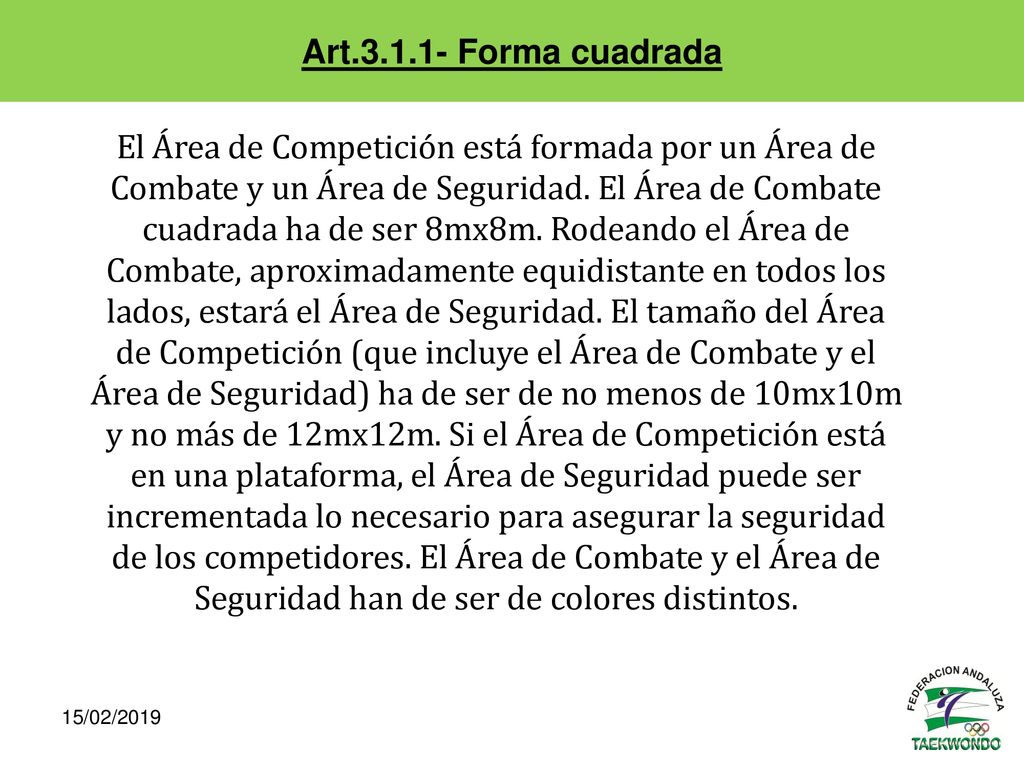 Art.3.1.1- Forma cuadrada

El Área de Competición está formada por un Área de Combate y un Área de Seguridad. El Área de Combate cuadrada ha de ser 8mx8m. Rodeando el Área de Combate, aproximadamente equidistante en todos los lados, estará el Área de Seguridad. El tamaño del Área de Competición (que incluye el Área de Combate y el Área de Seguridad) ha de ser de no menos de 10mx10m y no más de 12mx12m. Si el Área de Competición está en una plataforma, el Área de Seguridad puede ser incrementada lo necesario para asegurar la seguridad de los competidores. El Área de Combate y el Área de Seguridad han de ser de colores distintos.

15/02/2019

FEDERACION ANDALUZA
TAEKWONDO